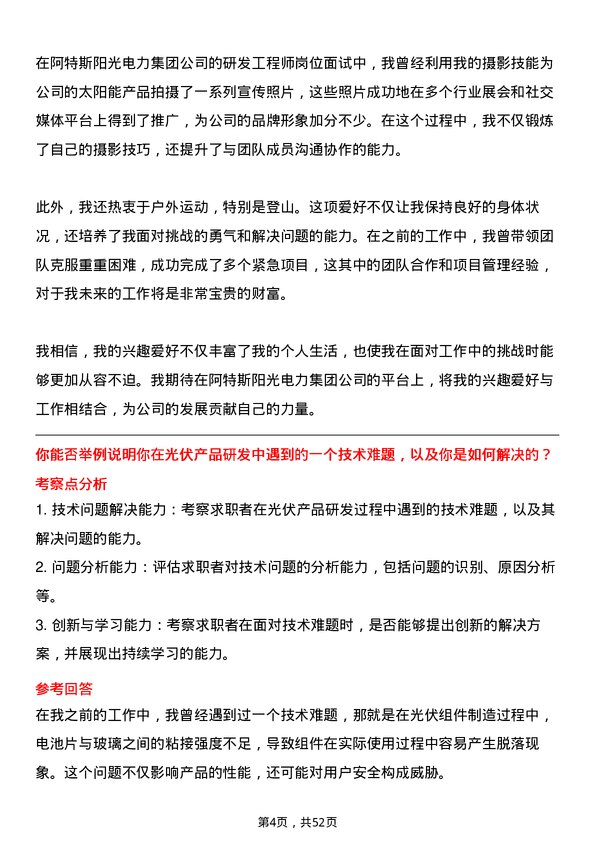 在阿特斯阳光电力集团公司的研发工程师岗位面试中，我曾经利用我的摄影技能为公司的太阳能产品拍摄了一系列宣传照片，这些照片成功地在多个行业展会和社交媒体平台上得到了推广，为公司的品牌形象加分不少。在这个过程中，我不仅锻炼了自己的摄影技巧，还提升了与团队成员沟通协作的能力。

此外，我还热衷于户外运动，特别是登山。这项爱好不仅让我保持良好的身体状况，还培养了我面对挑战的勇气和解决问题的能力。在之前的工作中，我曾带领团队克服重重困难，成功完成了多个紧急项目，这其中的团队合作和项目管理经验，对于我未来的工作将是非常宝贵的财富。

我相信，我的兴趣爱好不仅丰富了我的个人生活，也使我在面对工作中的挑战时能够更加从容不迫。我期待在阿特斯阳光电力集团公司的平台上，将我的兴趣爱好与工作相结合，为公司的发展贡献自己的力量。

你能否举例说明你在光伏产品研发中遇到的一个技术难题，以及你是如何解决的？

考察点分析

1. 技术问题解决能力：考察求职者在光伏产品研发过程中遇到的技术难题，以及其解决问题的能力。

2. 问题分析能力：评估求职者对技术问题的分析能力，包括问题的识别、原因分析等。

3. 创新与学习能力：考察求职者在面对技术难题时，是否能够提出创新的解决方案，并展现出持续学习的能力。

参考回答

在我之前的工作中，我曾经遇到过一个技术难题，那就是在光伏组件制造过程中，电池片与玻璃之间的粘接强度不足，导致组件在实际使用过程中容易产生脱落现象。这个问题不仅影响产品的性能，还可能对用户安全构成威胁。

第4页，共52页